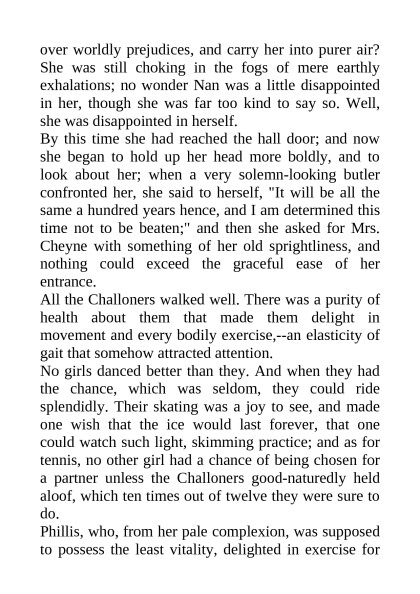 over worldly prejudices, and carry her into purer air? She was still choking in the fogs of mere earthly exhalations; no wonder Nan was a little disappointed in her, though she was far too kind to say so. Well, she was disappointed in herself.
By this time she had reached the hall door; and now she began to hold up her head more boldly, and to look about her; when a very solemn-looking butler confronted her, she said to herself, "It will be all the same a hundred years hence, and I am determined this time not to be beaten;" and then she asked for Mrs. Cheyne with something of her old sprightliness, and nothing could exceed the graceful ease of her entrance.
All the Challoners walked well. There was a purity of health about them that made them delight in movement and every bodily exercise,--an elasticity of gait that somehow attracted attention.
No girls danced better than they. And when they had the chance, which was seldom, they could ride splendidly. Their skating was a joy to see, and made one wish that the ice would last forever, that one could watch such light, skimming practice; and as for tennis, no other girl had a chance of being chosen for a partner unless the Challoners good-naturedly held aloof, which ten times out of twelve they were sure to do.
Phillis, who, from her pale complexion, was supposed to possess the least vitality, delighted in exercise for